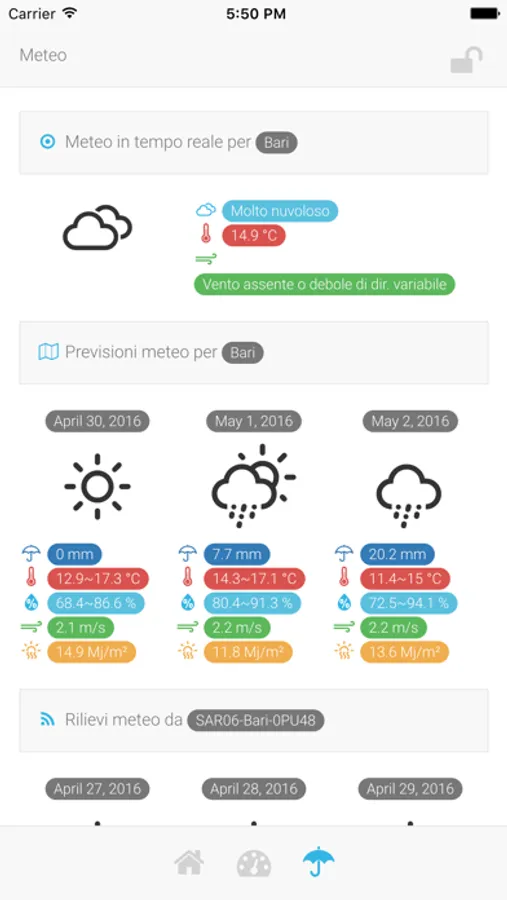 Carrier 5:50 PM

Meteo

Meteo in tempo reale per Bari

Molto nuvoloso
14.9 °C
Vento assente o debole di dir. variabile

Previsioni meteo per Bari

April 30, 2016
0 mm
12.9~17.3 °C
68.4~86.6 %
2.1 m/s
14.9 Mj/m²

May 1, 2016
7.7 mm
14.3~17.1 °C
80.4~91.3 %
2.2 m/s
11.8 Mj/m²

May 2, 2016
20.2 mm
11.4~15 °C
72.5~94.1 %
2.2 m/s
13.6 Mj/m²

Rilievi meteo da SAR06-Bari-0PU48

April 27, 2016

April 28, 2016

April 29, 2016